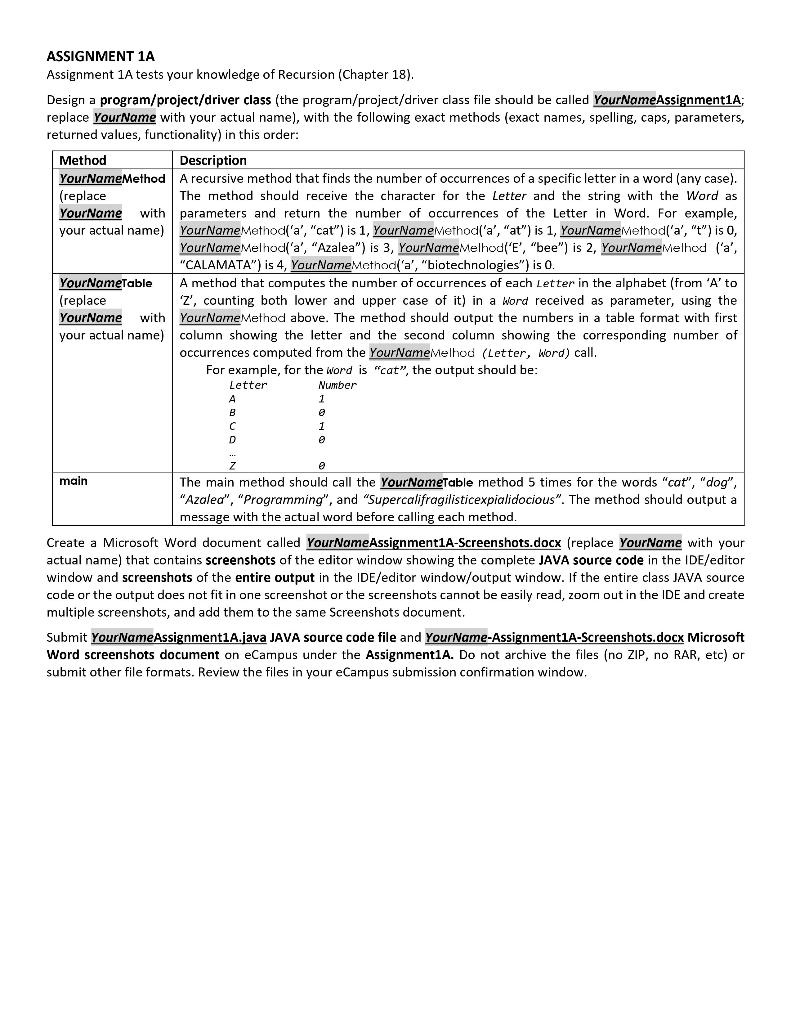 ASSIGNMENT 1A

Assignment 1A tests your knowledge of Recursion (Chapter 18).

Design a program/project/driver class (the program/project/driver class file should be called YourNameAssignment1A; replace YourName with your actual name), with the following exact methods (exact names, spelling, caps, parameters, returned values, functionality) in this order:

| Method | Description |
|---|---|
| YourNameMethod (replace YourName with your actual name) | A recursive method that finds the number of occurrences of a specific letter in a word (any case). The method should receive the character for the Letter and the string with the Word as parameters and return the number of occurrences of the Letter in Word. For example, YourNameMethod('a', "cat") is 1, YourNameMethod('a', "at") is 1, YourNameMethod('a', "t") is 0, YourNameMethod('a', "Azalea") is 3, YourNameMethod('E', "bee") is 2, YourNameMethod ('a', "CALAMATA") is 4, YourNameMethod('a', "biotechnologies") is 0. |
| YourNameTable (replace YourName with your actual name) | A method that computes the number of occurrences of each Letter in the alphabet (from 'A' to 'Z', counting both lower and upper case of it) in a Word received as parameter, using the YourNameMethod above. The method should output the numbers in a table format with first column showing the letter and the second column showing the corresponding number of occurrences computed from the YourNameMethod (Letter, Word) call. For example, for the Word is "cat", the output should be: Letter Number A 1 B 0 C 1 D 0 … Z 0 |
| main | The main method should call the YourNameTable method 5 times for the words "cat", "dog", "Azalea", "Programming", and "Supercalifragilisticexpialidocious". The method should output a message with the actual word before calling each method. |

Create a Microsoft Word document called YourNameAssignment1A-Screenshots.docx (replace YourName with your actual name) that contains screenshots of the editor window showing the complete JAVA source code in the IDE/editor window and screenshots of the entire output in the IDE/editor window/output window. If the entire class JAVA source code or the output does not fit in one screenshot or the screenshots cannot be easily read, zoom out in the IDE and create multiple screenshots, and add them to the same Screenshots document.

Submit YourNameAssignment1A.java JAVA source code file and YourName-Assignment1A-Screenshots.docx Microsoft Word screenshots document on eCampus under the Assignment1A. Do not archive the files (no ZIP, no RAR, etc) or submit other file formats. Review the files in your eCampus submission confirmation window.